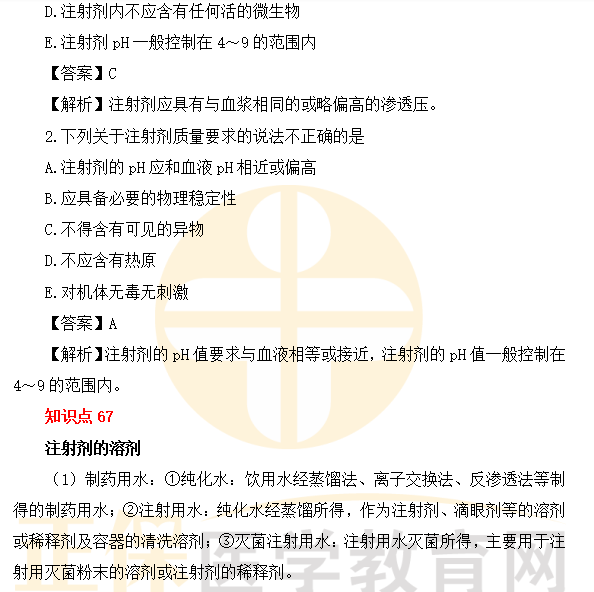 D.注射剂内不应含有任何活的微生物

E.注射剂 pH 一般控制在 4～9 的范围内

【答案】C

【解析】注射剂应具有与血浆相同的或略偏高的渗透压。

2.下列关于注射剂质量要求的说法不正确的是

A.注射剂的 pH 应和血液 pH 相近或偏高

B.应具备必要的物理稳定性

C.不得含有可见的异物

D.不应含有热原

E.对机体无毒无刺激

【答案】A

【解析】注射剂的 pH 值要求与血液相等或接近，注射剂的 pH 值一般控制在 4～9 的范围内。

知识点 67

注射剂的溶剂

（1）制药用水：①纯化水：饮用水经蒸馏法、离子交换法、反渗透法等制得的制药用水；②注射用水：纯化水经蒸馏所得，作为注射剂、滴眼剂等的溶剂或稀释剂及容器的清洗溶剂；③灭菌注射用水：注射用水灭菌所得，主要用于注射用灭菌粉末的溶剂或注射剂的稀释剂。

正保医学教育网